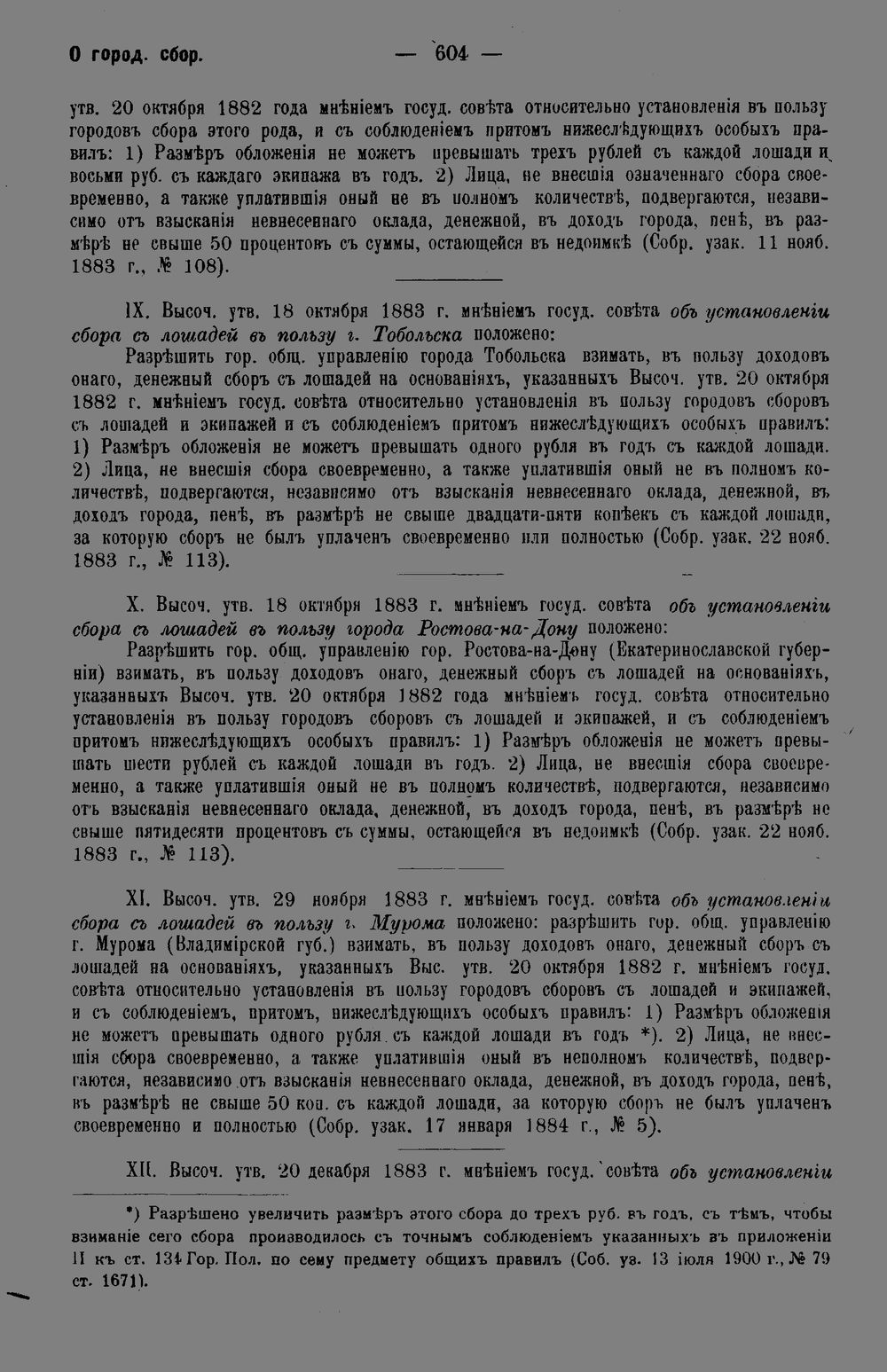 О город. сбор. — 604 —

утв. 20 октября 1882 года мнѣніемъ госуд. совѣта относительно установленія въ пользу городовъ сбора этого рода, и съ соблюденіемъ притомъ нижеслѣдующихъ особыхъ правилъ: 1) Размѣръ обложенія не можетъ превышать трехъ рублей съ каждой лошади и восьми руб. съ каждаго экипажа въ годъ. 2) Лица, не внесшія означеннаго сбора своевременно, а также уплатившія оный не въ полномъ количествѣ, подвергаются, независимо отъ взысканія невнесеннаго оклада, денежной, въ доходъ города, пенѣ, въ размѣрѣ не свыше 50 процентовъ съ суммы, остающейся въ недоимкѣ (Собр. узак. 11 нояб. 1883 г., № 108).

IX. Высоч. утв. 18 октября 1883 г. мнѣніемъ госуд. совѣта объ установленіи сбора съ лошадей въ пользу г. Тобольска положено:

Разрѣшить гор. общ. управленію города Тобольска взимать, въ пользу доходовъ онаго, денежный сборъ съ лошадей на основаніяхъ, указанныхъ Высоч. утв. 20 октября 1882 г. мнѣніемъ госуд. совѣта относительно установленія въ пользу городовъ сборовъ съ лошадей и экипажей и съ соблюденіемъ притомъ нижеслѣдующихъ особыхъ правилъ: 1) Размѣръ обложенія не можетъ превышать одного рубля въ годъ съ каждой лошади. 2) Лица, не внесшія сбора своевременно, а также уплатившія оный не въ полномъ количествѣ, подвергаются, независимо отъ взысканія невнесеннаго оклада, денежной, въ доходъ города, пенѣ, въ размѣрѣ не свыше двадцати-пяти копѣекъ съ каждой лошади, за которую сборъ не былъ уплаченъ своевременно или полностью (Собр. узак. 22 нояб. 1883 г., № 113).

X. Высоч. утв. 18 октября 1883 г. мнѣніемъ госуд. совѣта объ установленіи сбора съ лошадей въ пользу города Ростова-на-Дону положено:

Разрѣшить гор. общ. управленію гор. Ростова-на-Дону (Екатеринославской губерніи) взимать, въ пользу доходовъ онаго, денежный сборъ съ лошадей на основаніяхъ, указанныхъ Высоч. утв. 20 октября 1882 года мнѣніемъ госуд. совѣта относительно установленія въ пользу городовъ сборовъ съ лошадей и экипажей, и съ соблюденіемъ притомъ нижеслѣдующихъ особыхъ правилъ: 1) Размѣръ обложенія не можетъ превышать шести рублей съ каждой лошади въ годъ. 2) Лица, не внесшія сбора своевременно, а также уплатившія оный не въ полномъ количествѣ, подвергаются, независимо отъ взысканія невнесеннаго оклада, денежной, въ доходъ города, пенѣ, въ размѣрѣ не свыше пятидесяти процентовъ съ суммы, остающейся въ недоимкѣ (Собр. узак. 22 нояб. 1883 г., № 113).

XI. Высоч. утв. 29 ноября 1883 г. мнѣніемъ госуд. совѣта объ установленіи сбора съ лошадей въ пользу г. Мурома положено: разрѣшить гор. общ. управленію г. Мурома (Владимірской губ.) взимать, въ пользу доходовъ онаго, денежный сборъ съ лошадей на основаніяхъ, указанныхъ Выс. утв. 20 октября 1882 г. мнѣніемъ госуд. совѣта относительно установленія въ пользу городовъ сборовъ съ лошадей и экипажей, и съ соблюденіемъ, притомъ, нижеслѣдующихъ особыхъ правилъ: 1) Размѣръ обложенія не можетъ превышать одного рубля съ каждой лошади въ годъ *). 2) Лица, не внесшія сбора своевременно, а также уплатившія оный въ неполномъ количествѣ, подвергаются, независимо отъ взысканія невнесеннаго оклада, денежной, въ доходъ города, пенѣ, въ размѣрѣ не свыше 50 коп. съ каждой лошади, за которую сборъ не былъ уплаченъ своевременно и полностью (Собр. узак. 17 января 1884 г., № 5).

XII. Высоч. утв. 20 декабря 1883 г. мнѣніемъ госуд. совѣта объ установленіи

*) Разрѣшено увеличить размѣръ этого сбора до трехъ руб. въ годъ, съ тѣмъ, чтобы взиманіе сего сбора производилось съ точнымъ соблюденіемъ указанныхъ въ приложеніи II къ ст. 134 Гор. Пол. по сему предмету общихъ правилъ (Соб. уз. 13 іюля 1900 г., № 79 ст. 1671).